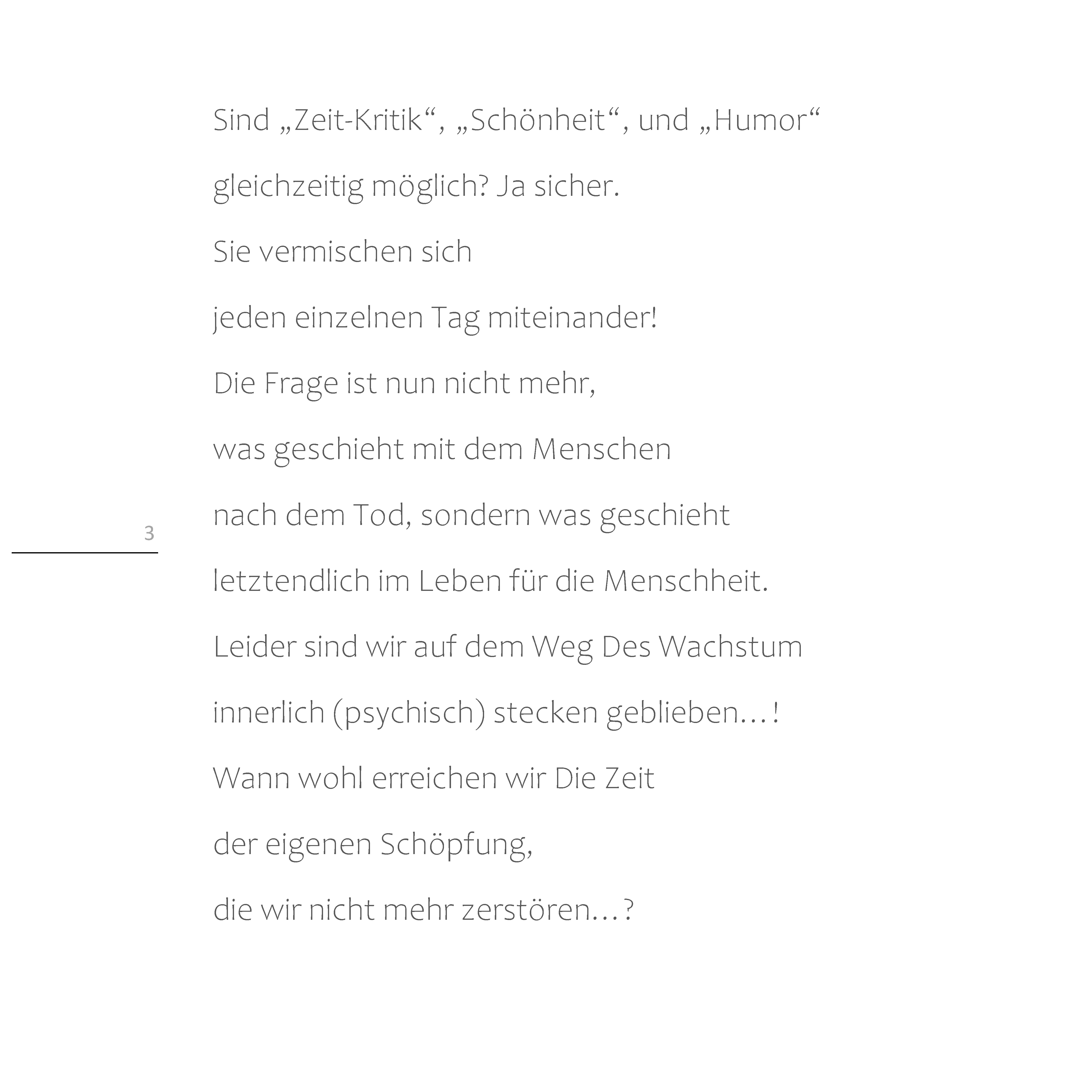 Sind „Zeit-Kritik“, „Schönheit“, und „Humor“
gleichzeitig möglich? Ja sicher.
Sie vermischen sich
jeden einzelnen Tag miteinander!
Die Frage ist nun nicht mehr,
was geschieht mit dem Menschen
nach dem Tod, sondern was geschieht
letztendlich im Leben für die Menschheit.
Leider sind wir auf dem Weg Des Wachstum
innerlich (psychisch) stecken geblieben…!
Wann wohl erreichen wir Die Zeit
der eigenen Schöpfung,
die wir nicht mehr zerstören…?

3